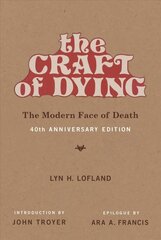 the CRAFT of DYING

The Modern Face of Death

40th ANNIVERSARY EDITION

LYN H. LOFLAND

INTRODUCTION BY
JOHN TROYER

EPILOGUE BY
ARA A. FRANCIS